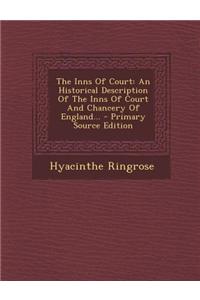 The Inns Of Court: An Historical Description Of The Inns Of Court And Chancery Of England... - Primary Source Edition

Hyacinthe Ringrose